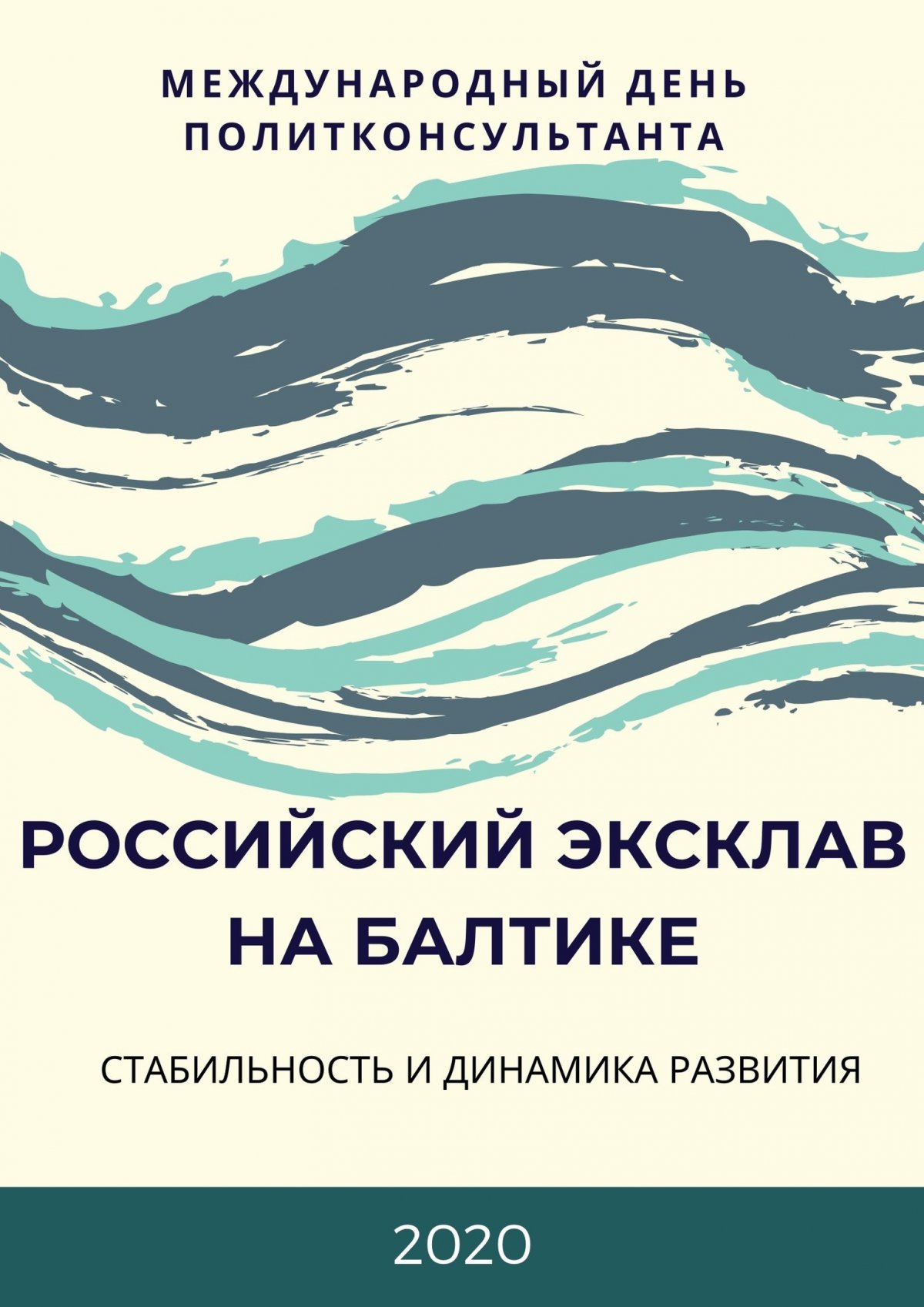 МЕЖДУНАРОДНЫЙ ДЕНЬ ПОЛИТКОНСУЛЬТАНТА

РОССИЙСКИЙ ЭКСКЛАВ НА БАЛТИКЕ

СТАБИЛЬНОСТЬ И ДИНАМИКА РАЗВИТИЯ

2020